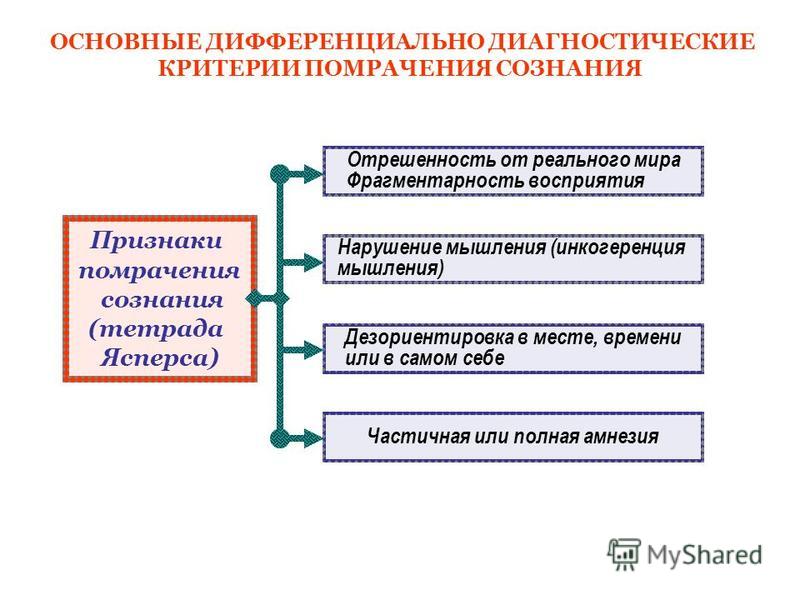 ОСНОВНЫЕ ДИФФЕРЕНЦИАЛЬНО ДИАГНОСТИЧЕСКИЕ КРИТЕРИИ ПОМРАЧЕНИЯ СОЗНАНИЯ

Признаки помрачения сознания (тетрада Ясперса)

Отрешенность от реального мира Фрагментарность восприятия

Нарушение мышления (инкогеренция мышления)

Дезориентировка в месте, времени или в самом себе

Частичная или полная амнезия

MyShared